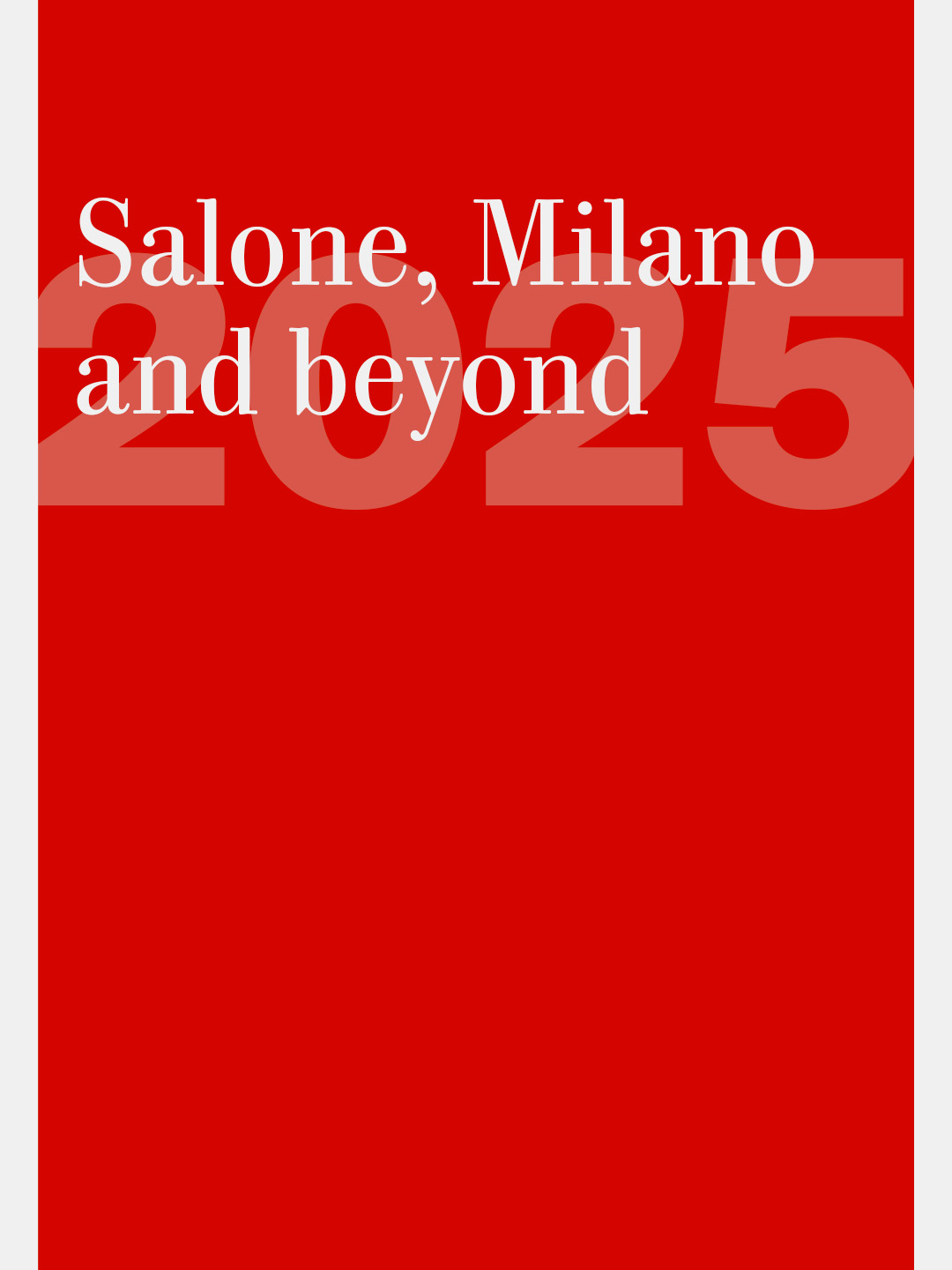 Salone, Milano and beyond

2025